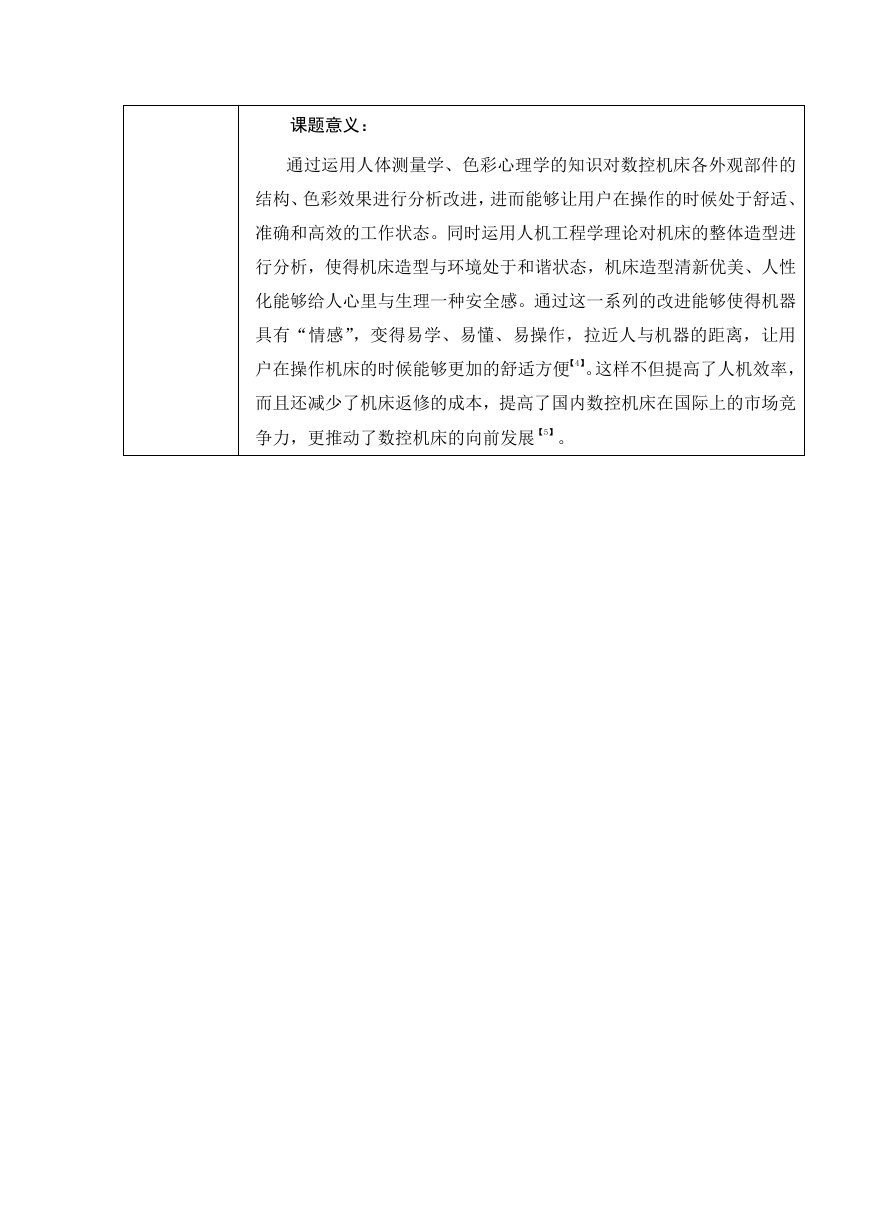 课题意义：

通过运用人体测量学、色彩心理学的知识对数控机床各外观部件的结构、色彩效果进行分析改进，进而能够让用户在操作的时候处于舒适、准确和高效的工作状态。同时运用人机工程学理论对机床的整体造型进行分析，使得机床造型与环境处于和谐状态，机床造型清新优美、人性化能够给人心里与生理一种安全感。通过这一系列的改进能够使得机器具有“情感”，变得易学、易懂、易操作，拉近人与机器的距离，让用户在操作机床的时候能够更加的舒适方便【4】。这样不但提高了人机效率，而且还减少了机床返修的成本，提高了国内数控机床在国际上的市场竞争力，更推动了数控机床的向前发展【5】。